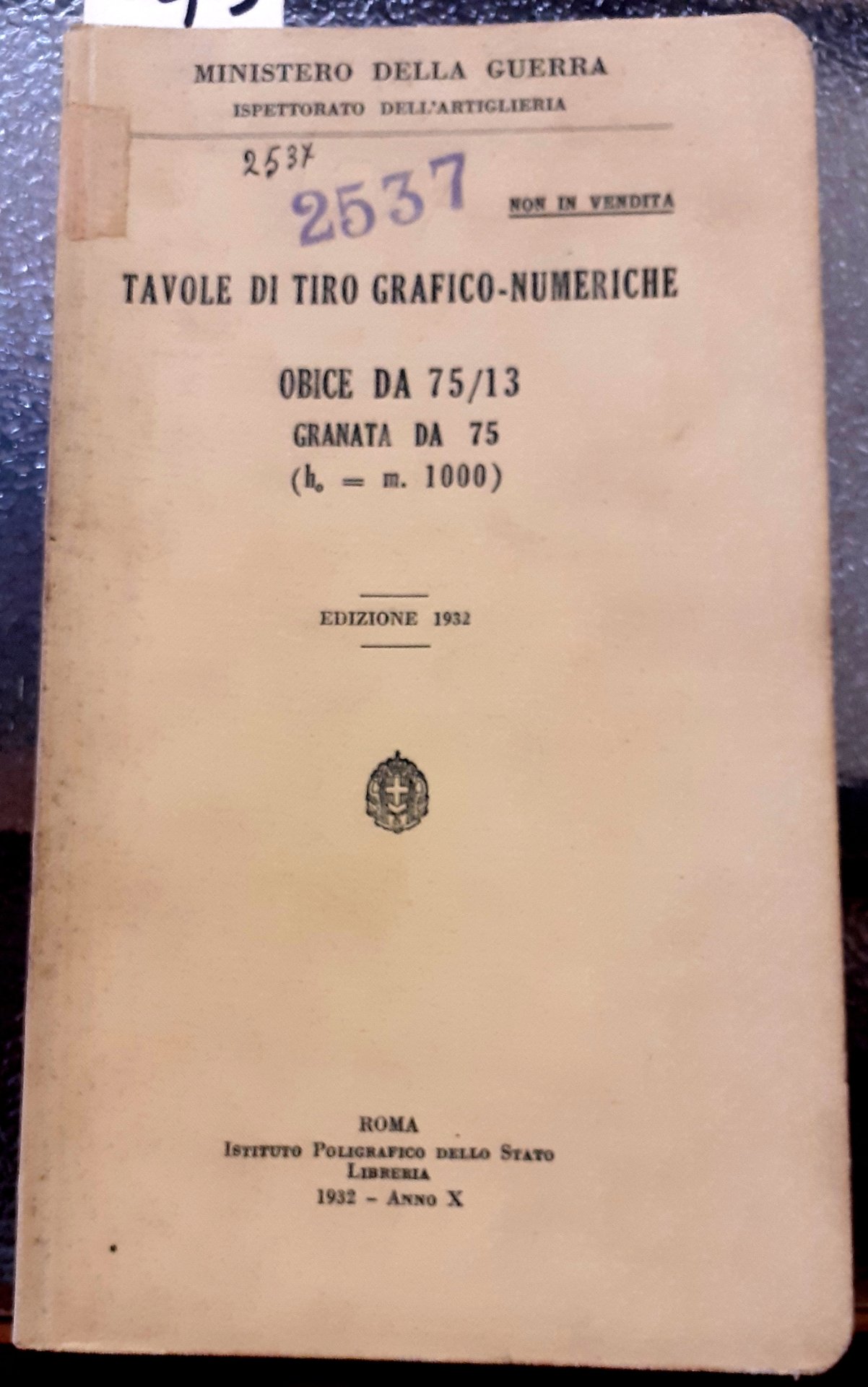 MINISTERO DELLA GUERRA
ISPETTORATO DELL'ARTIGLIERIA

2537

2537

NON IN VENDITA

TAVOLE DI TIRO GRAFICO-NUMERICHE

OBICE DA 75/13
GRANATA DA 75
($h_o$ = m. 1000)

EDIZIONE 1932

ROMA
ISTITUTO POLIGRAFICO DELLO STATO
LIBRERIA
1932 - ANNO X